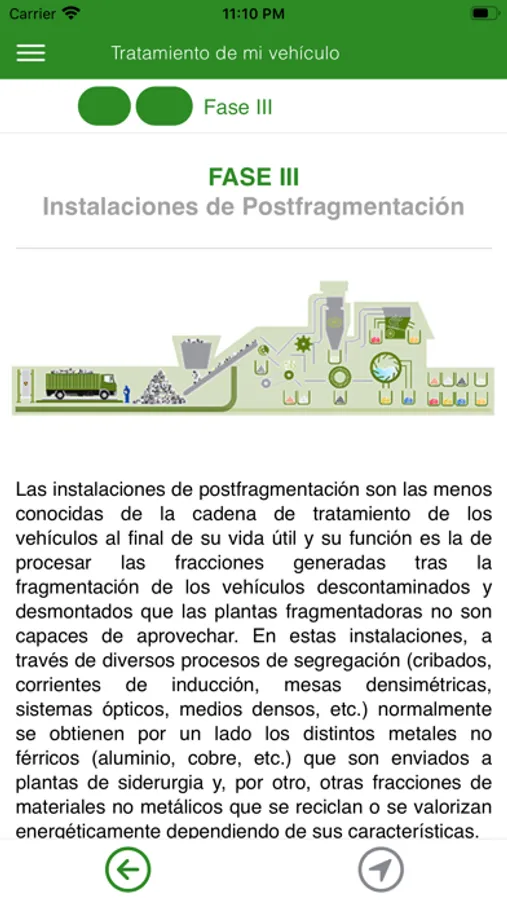 Carrier 11:10 PM

Tratamiento de mi vehículo

Fase III

FASE III
Instalaciones de Postfragmentación

Las instalaciones de postfragmentación son las menos conocidas de la cadena de tratamiento de los vehículos al final de su vida útil y su función es la de procesar las fracciones generadas tras la fragmentación de los vehículos descontaminados y desmontados que las plantas fragmentadoras no son capaces de aprovechar. En estas instalaciones, a través de diversos procesos de segregación (cribados, corrientes de inducción, mesas densimétricas, sistemas ópticos, medios densos, etc.) normalmente se obtienen por un lado los distintos metales no férricos (aluminio, cobre, etc.) que son enviados a plantas de siderurgia y, por otro, otras fracciones de materiales no metálicos que se reciclan o se valorizan energéticamente dependiendo de sus características.